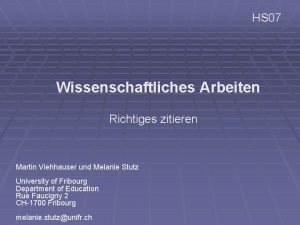 HS07

Wissenschaftliches Arbeiten

Richtiges zitieren

Martin Viehhauser und Melanie Stutz

University of Fribourg
Department of Education
Rue Faucigny 2
CH-1700 Fribourg

melanie.stutz@unifr.ch